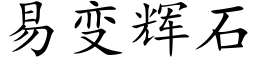 易变辉石